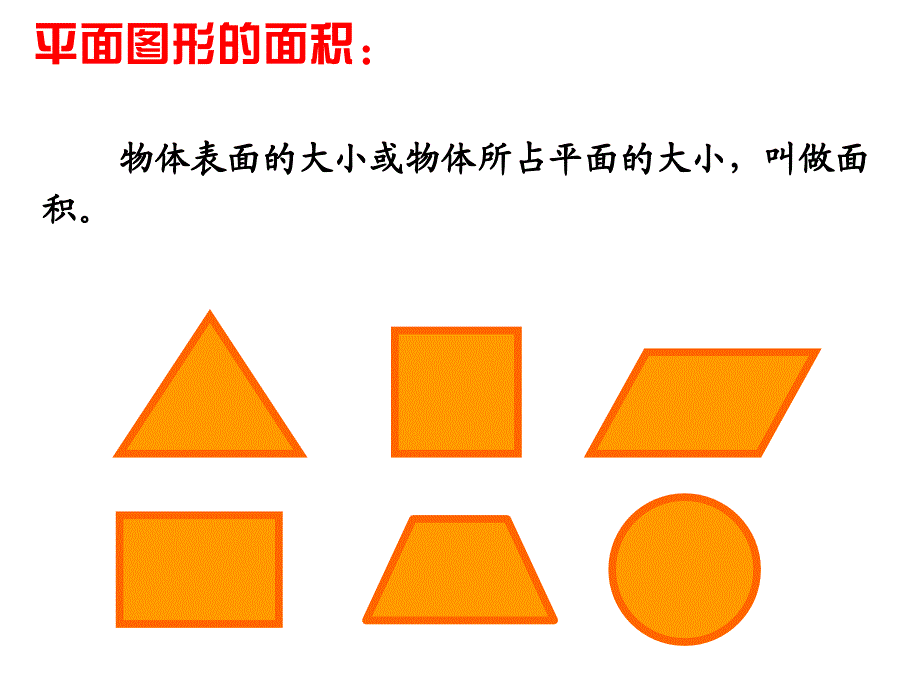 平面图形的面积：

物体表面的大小或物体所占平面的大小，叫做面积。